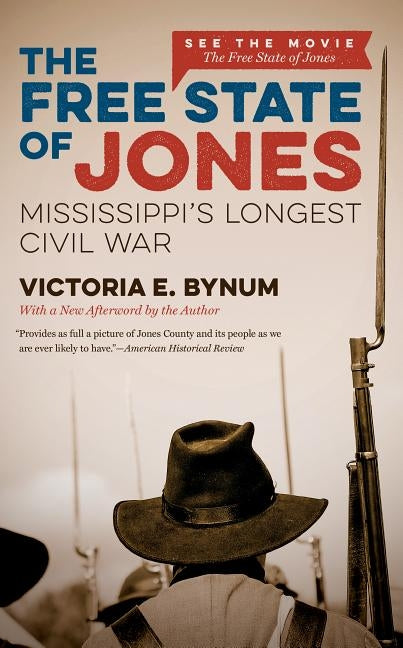 SEE THE MOVIE
The Free State of Jones

THE FREE STATE OF JONES

MISSISSIPPI'S LONGEST CIVIL WAR

VICTORIA E. BYNUM

With a New Afterword by the Author

"Provides as full a picture of Jones County and its people as we are ever likely to have."—American Historical Review